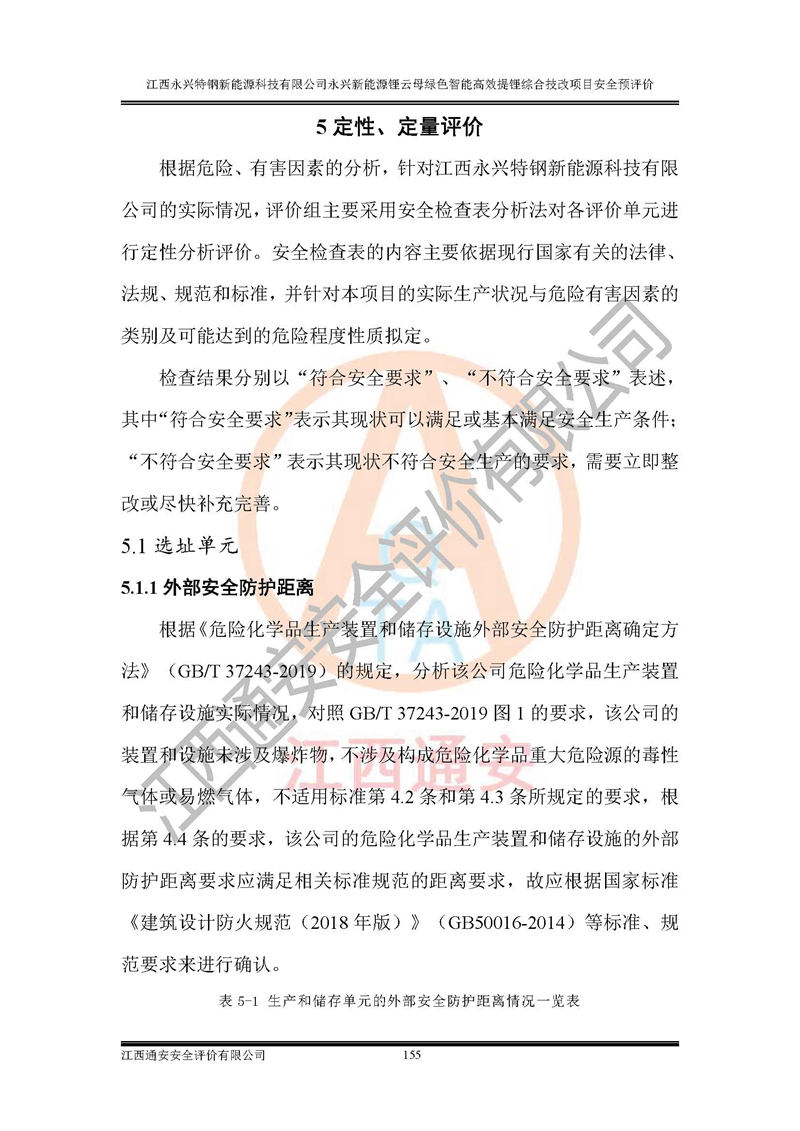 江西永兴特钢新能源科技有限公司永兴新能源锂云母绿色智能高效提锂综合技改项目安全预评价

5 定性、定量评价

根据危险、有害因素的分析，针对江西永兴特钢新能源科技有限公司的实际情况，评价组主要采用安全检查表分析法对各评价单元进行定性分析评价。安全检查表的内容主要依据现行国家有关的法律、法规、规范和标准，并针对本项目的实际生产状况与危险有害因素的类别及可能达到的危险程度性质拟定。

检查结果分别以“符合安全要求”、“不符合安全要求”表述，其中“符合安全要求”表示其现状可以满足或基本满足安全生产条件；“不符合安全要求”表示其现状不符合安全生产的要求，需要立即整改或尽快补充完善。

5.1 选址单元

5.1.1 外部安全防护距离

根据《危险化学品生产装置和储存设施外部安全防护距离确定方法》（GB/T 37243-2019）的规定，分析该公司危险化学品生产装置和储存设施实际情况，对照 GB/T 37243-2019 图 1 的要求，该公司的装置和设施未涉及爆炸物，不涉及构成危险化学品重大危险源的毒性气体或易燃气体，不适用标准第 4.2 条和第 4.3 条所规定的要求，根据第 4.4 条的要求，该公司的危险化学品生产装置和储存设施的外部防护距离要求应满足相关标准规范的距离要求，故应根据国家标准《建筑设计防火规范（2018 年版）》（GB50016-2014）等标准、规范要求来进行确认。

表 5-1 生产和储存单元的外部安全防护距离情况一览表

江西通安安全评价有限公司 155

江西通安安全评价有限公司
江西通安